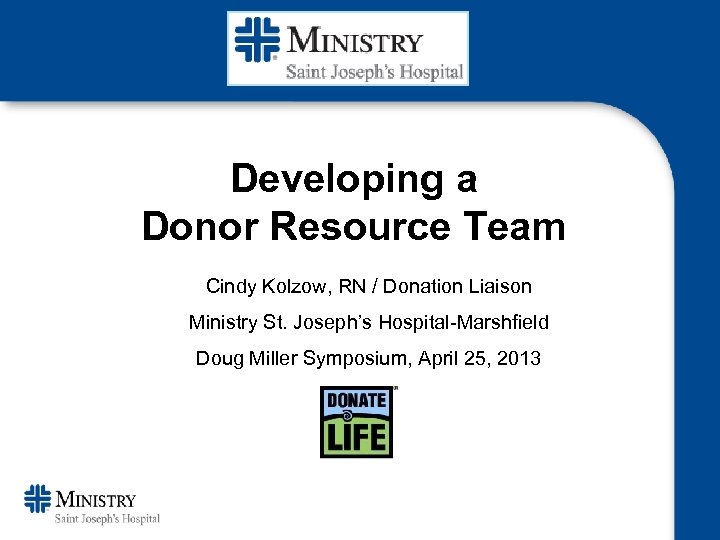 MINISTRY
Saint Joseph's Hospital

Developing a
Donor Resource Team

Cindy Kolzow, RN / Donation Liaison

Ministry St. Joseph's Hospital-Marshfield

Doug Miller Symposium, April 25, 2013

DONATE
LIFE

MINISTRY
Saint Joseph's Hospital